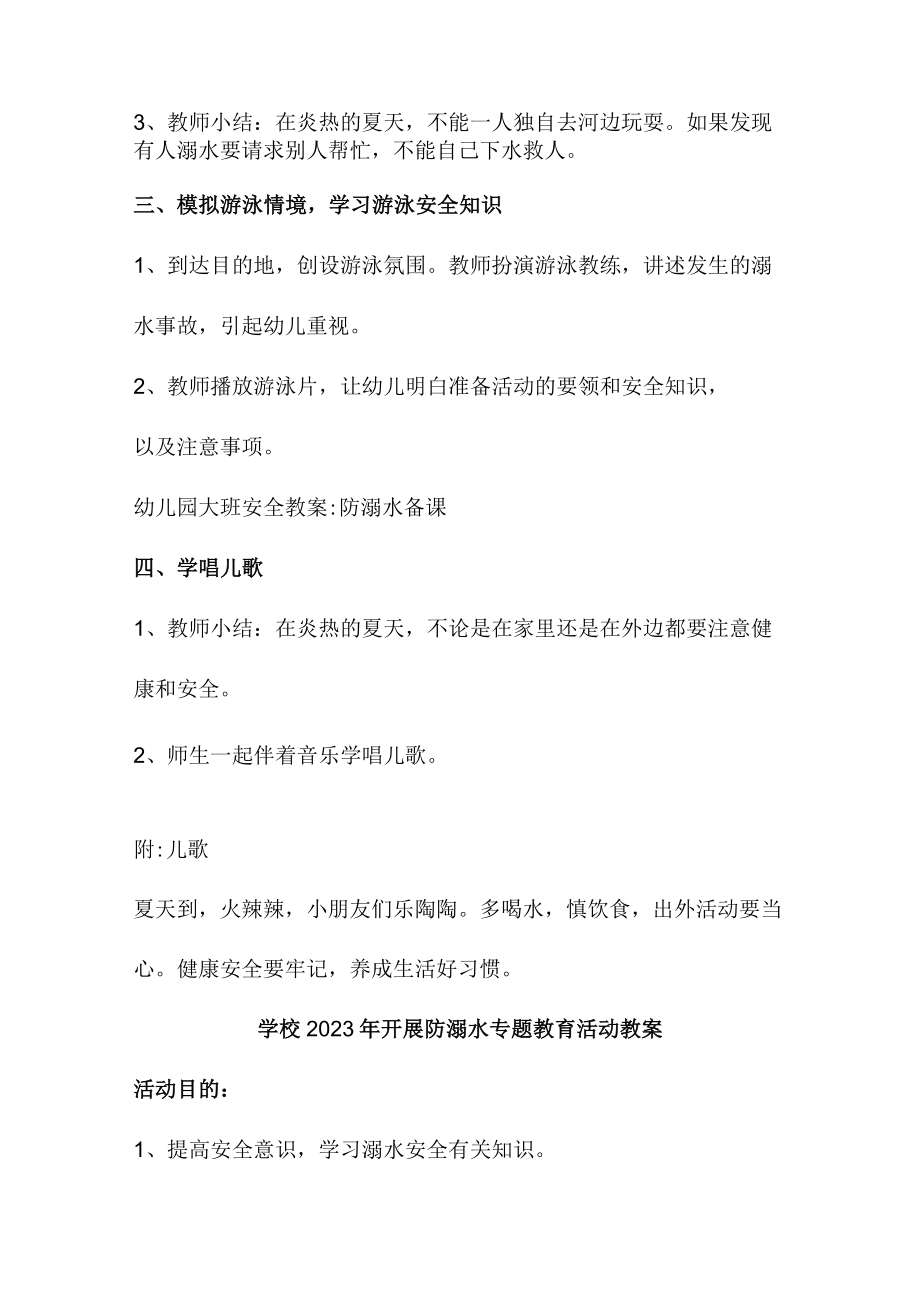 3、教师小结：在炎热的夏天，不能一人独自去河边玩耍。如果发现有人溺水要请求别人帮忙，不能自己下水救人。

三、模拟游泳情境，学习游泳安全知识

1、到达目的地，创设游泳氛围。教师扮演游泳教练，讲述发生的溺水事故，引起幼儿重视。

2、教师播放游泳片，让幼儿明白准备活动的要领和安全知识，以及注意事项。

幼儿园大班安全教案:防溺水备课

四、学唱儿歌

1、教师小结：在炎热的夏天，不论是在家里还是在外边都要注意健康和安全。

2、师生一起伴着音乐学唱儿歌。

附:儿歌

夏天到，火辣辣，小朋友们乐陶陶。多喝水，慎饮食，出外活动要当心。健康安全要牢记，养成生活好习惯。

学校2023年开展防溺水专题教育活动教案

活动目的：

1、提高安全意识，学习溺水安全有关知识。